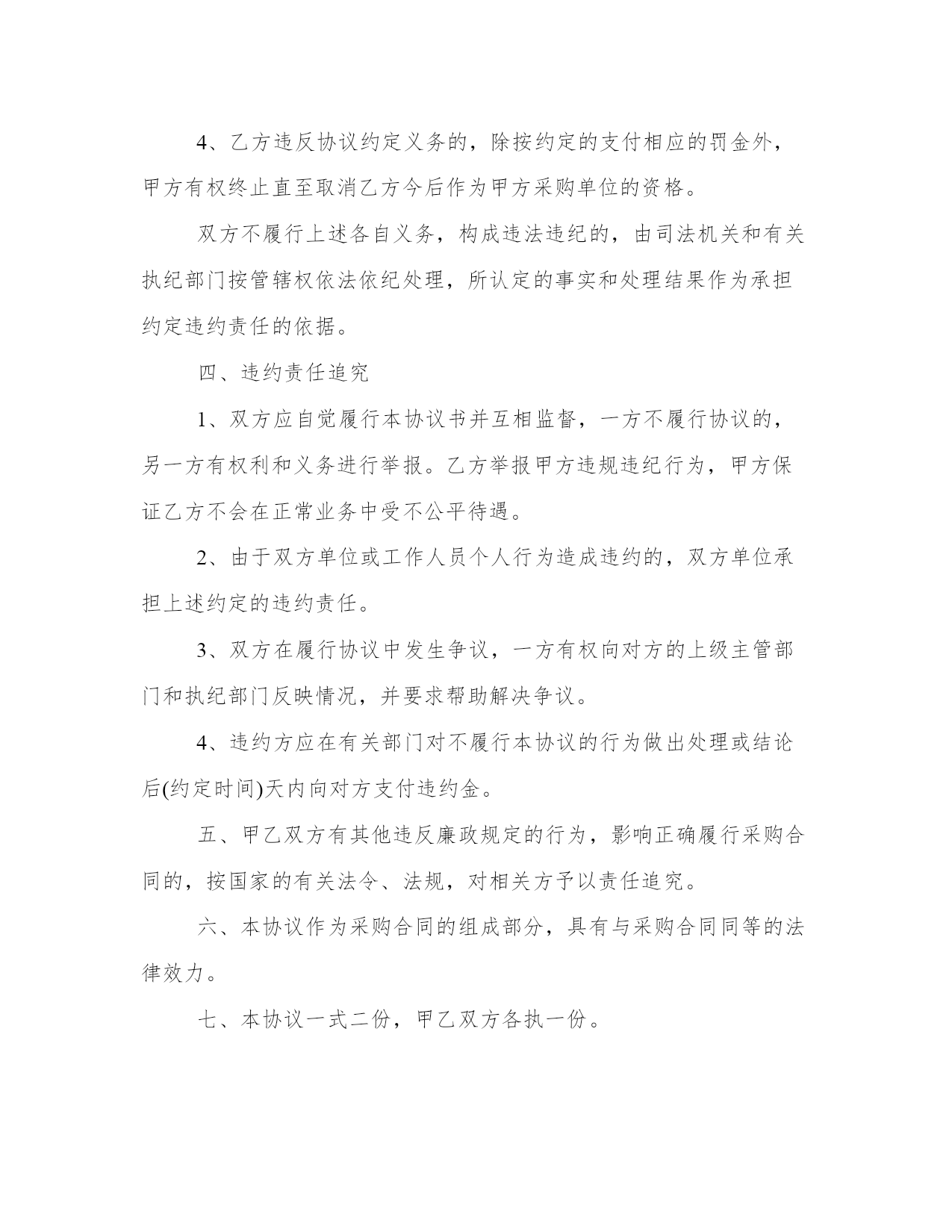 4、乙方违反协议约定义务的，除按约定的支付相应的罚金外，甲方有权终止直至取消乙方今后作为甲方采购单位的资格。

双方不履行上述各自义务，构成违法违纪的，由司法机关和有关执纪部门按管辖权依法依纪处理，所认定的事实和处理结果作为承担约定违约责任的依据。

四、违约责任追究

1、双方应自觉履行本协议书并互相监督，一方不履行协议的，另一方有权利和义务进行举报。乙方举报甲方违规违纪行为，甲方保证乙方不会在正常业务中受不公平待遇。

2、由于双方单位或工作人员个人行为造成违约的，双方单位承担上述约定的违约责任。

3、双方在履行协议中发生争议，一方有权向对方的上级主管部门和执纪部门反映情况，并要求帮助解决争议。

4、违约方应在有关部门对不履行本协议的行为做出处理或结论后(约定时间)天内向对方支付违约金。

五、甲乙双方有其他违反廉政规定的行为，影响正确履行采购合同的，按国家的有关法令、法规，对相关方予以责任追究。

六、本协议作为采购合同的组成部分，具有与采购合同同等的法律效力。

七、本协议一式二份，甲乙双方各执一份。